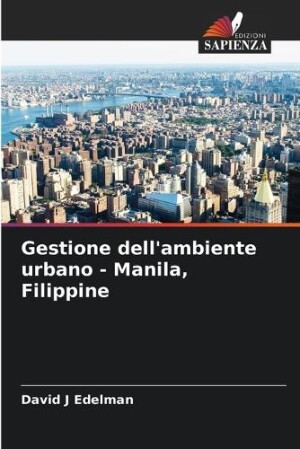 EDIZIONI
SAPIENZA

Gestione dell'ambiente urbano - Manila, Filippine

David J Edelman